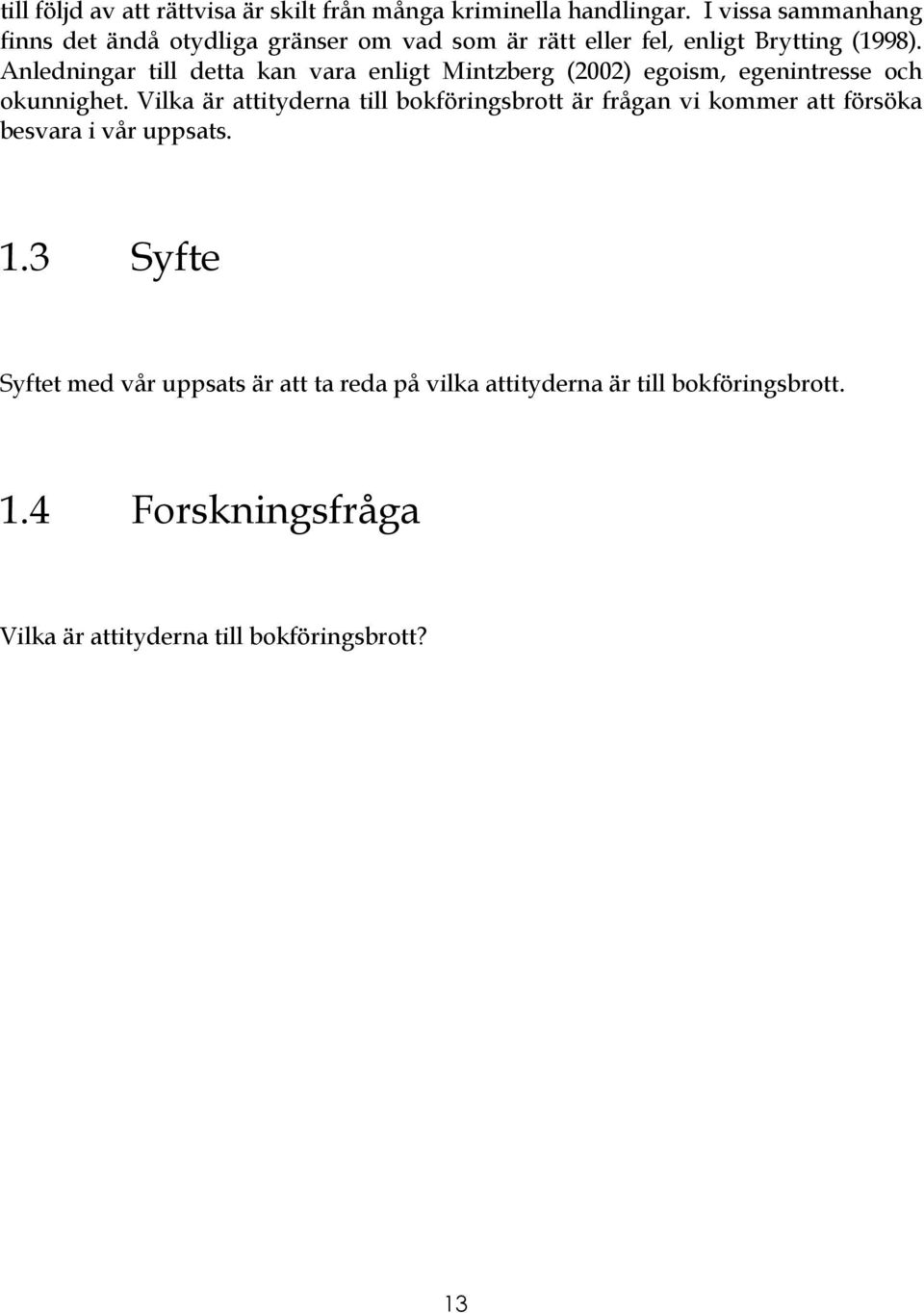 till följd av att rättvisa är skilt från många kriminella handlingar. I vissa sammanhang finns det ändå otydliga gränser om vad som är rätt eller fel, enligt Brytting (1998). Anledningar till detta kan vara enligt Mintzberg (2002) egoism, egenintresse och okunnighet. Vilka är attityderna till bokföringsbrott är frågan vi kommer att försöka besvara i vår uppsats.

1.3 Syfte

Syftet med vår uppsats är att ta reda på vilka attityderna är till bokföringsbrott.

1.4 Forskningsfråga

Vilka är attityderna till bokföringsbrott?

13